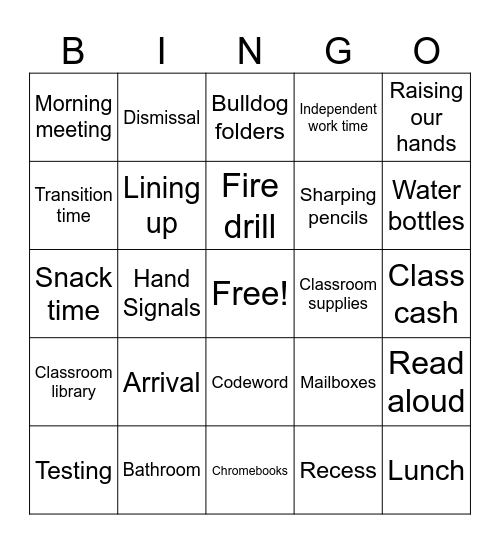 | B | I | N | G | O |
|---|---|---|---|---|
| Morning meeting | Dismissal | Bulldog folders | Independent work time | Raising our hands |
| Transition time | Lining up | Fire drill | Sharping pencils | Water bottles |
| Snack time | Hand Signals | Free! | Classroom supplies | Class cash |
| Classroom library | Arrival | Codeword | Mailboxes | Read aloud |
| Testing | Bathroom | Chromebooks | Recess | Lunch |